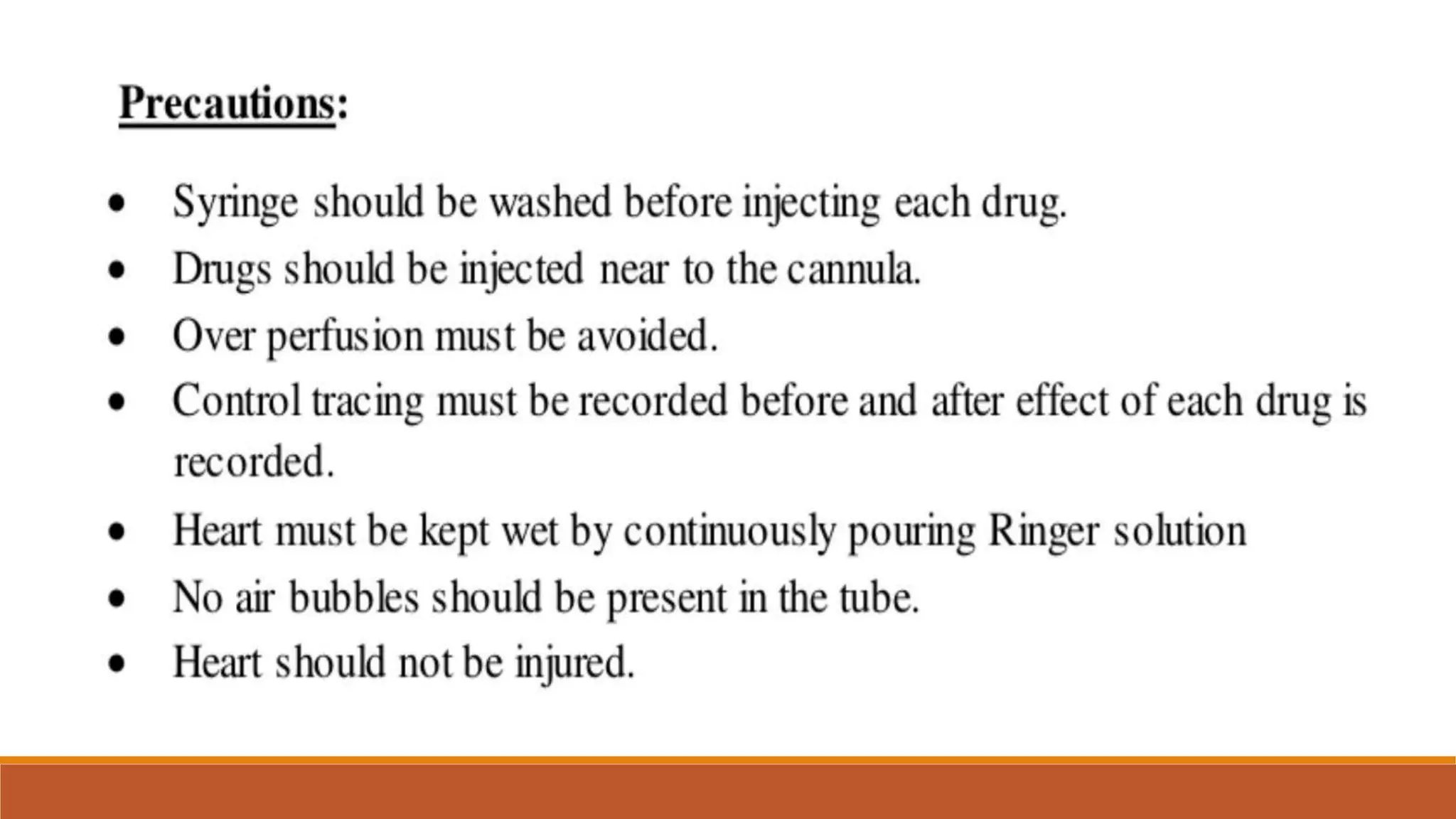 Precautions:

• Syringe should be washed before injecting each drug.
• Drugs should be injected near to the cannula.
• Over perfusion must be avoided.
• Control tracing must be recorded before and after effect of each drug is recorded.
• Heart must be kept wet by continuously pouring Ringer solution
• No air bubbles should be present in the tube.
• Heart should not be injured.